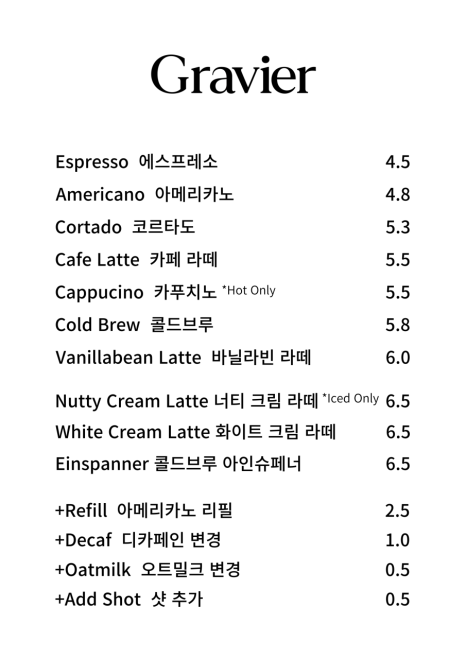 Gravier

Espresso 에스프레소 4.5
Americano 아메리카노 4.8
Cortado 코르타도 5.3
Cafe Latte 카페 라떼 5.5
Cappucino 카푸치노 *Hot Only 5.5
Cold Brew 콜드브루 5.8
Vanillabean Latte 바닐라빈 라떼 6.0

Nutty Cream Latte 너티 크림 라떼 *Iced Only 6.5
White Cream Latte 화이트 크림 라떼 6.5
Einspanner 콜드브루 아인슈페너 6.5

+Refill 아메리카노 리필 2.5
+Decaf 디카페인 변경 1.0
+Oatmilk 오트밀크 변경 0.5
+Add Shot 샷 추가 0.5